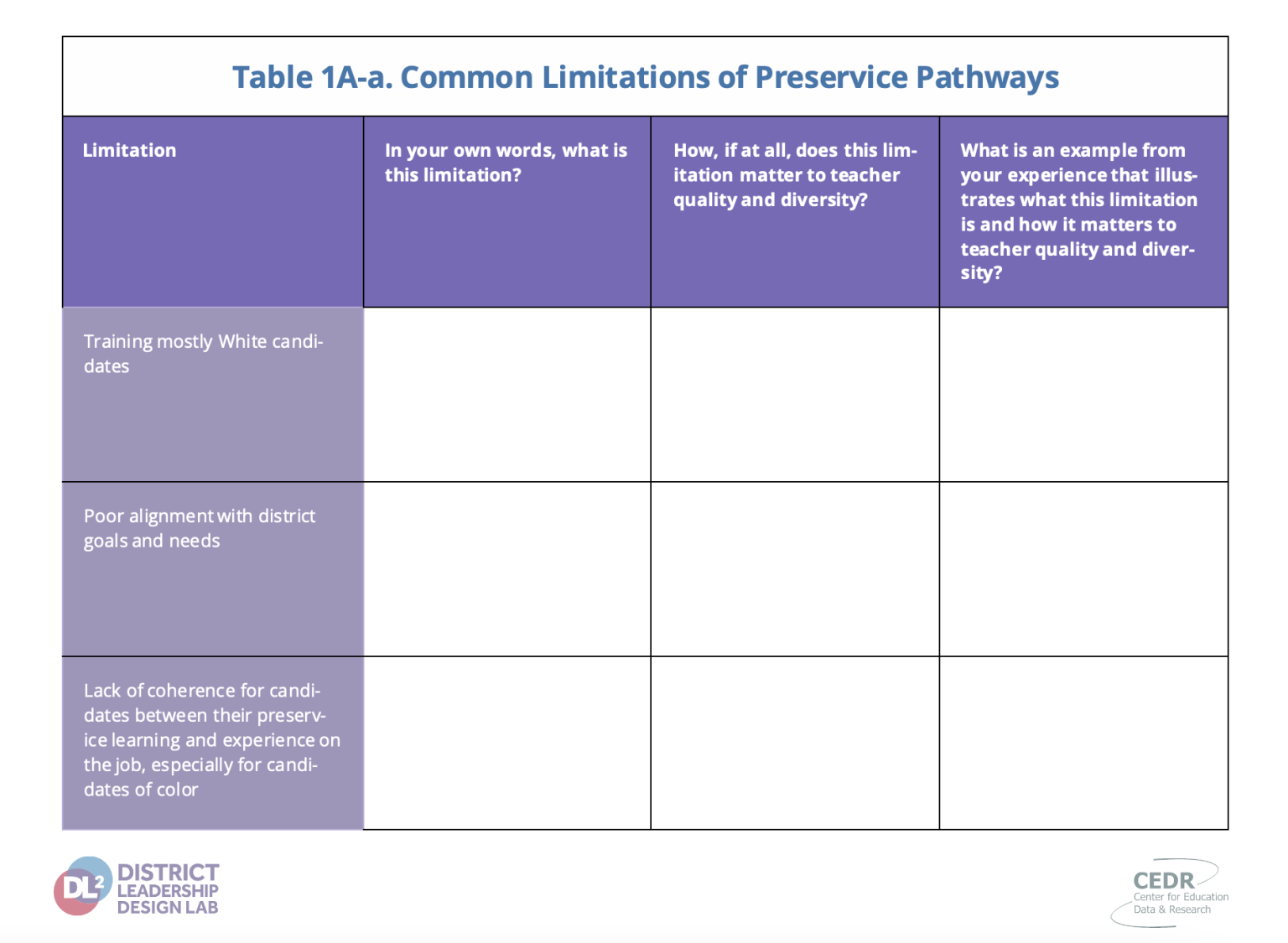 Table 1A-a. Common Limitations of Preservice Pathways

| Limitation | In your own words, what is this limitation? | How, if at all, does this limitation matter to teacher quality and diversity? | What is an example from your experience that illustrates what this limitation is and how it matters to teacher quality and diversity? |
|---|---|---|---|
| Training mostly White candidates | | | |
| Poor alignment with district goals and needs | | | |
| Lack of coherence for candidates between their preservice learning and experience on the job, especially for candidates of color | | | |

DL2 DISTRICT LEADERSHIP DESIGN LAB

CEDR Center for Education Data & Research